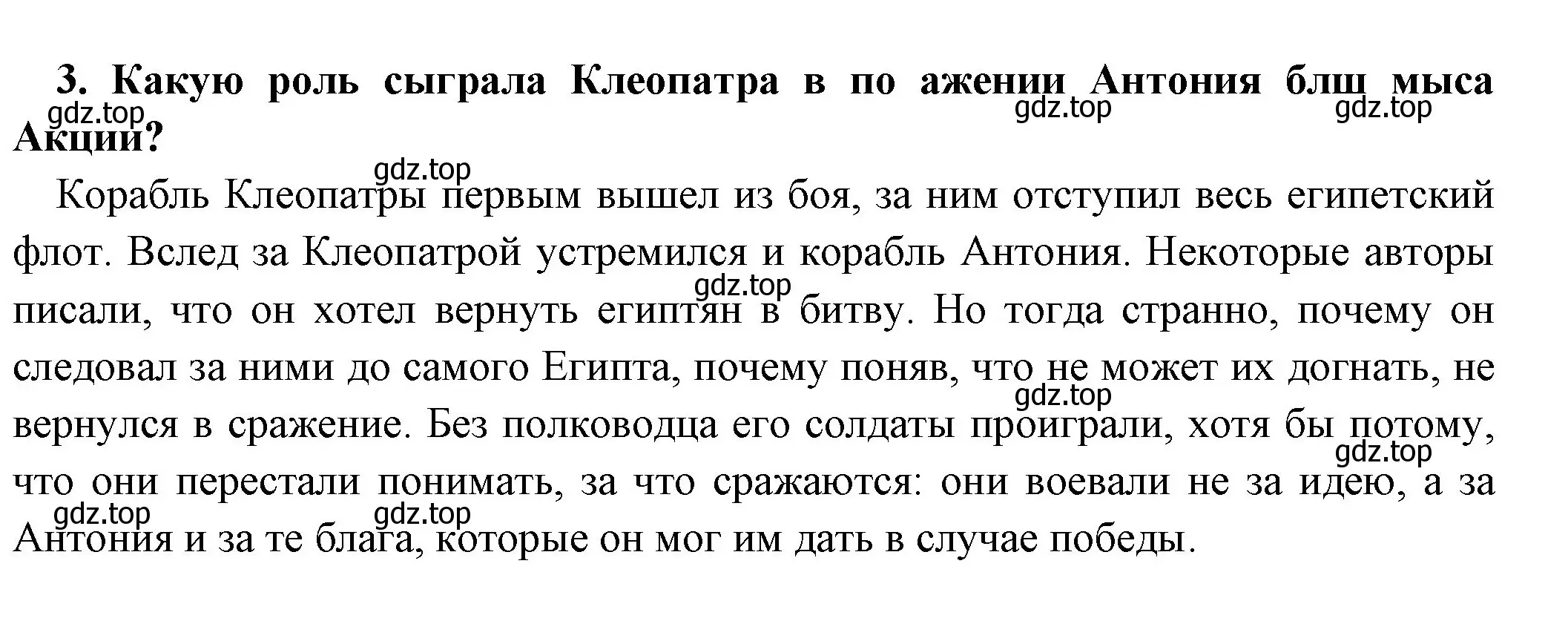 3. Какую роль сыграла Клеопатра в по ажении Антония блш мыса Акции?

gdz.top gdz.top gdz.top

gdz.top

Корабль Клеопатры первым вышел из боя, за ним отступил весь египетский флот. Вслед за Клеопатрой устремился и корабль Антония. Некоторые авторы писали, что он хотел вернуть египтян в битву. Но тогда странно, почему он следовал за ними до самого Египта, почему поняв, что не может их догнать, не вернулся в сражение. Без полководца его солдаты проиграли, хотя бы потому, что они перестали понимать, за что сражаются: они воевали не за идею, а за Антония и за те блага, которые он мог им дать в случае победы.

gdz.top gdz.top gdz.top gdz.top gdz.top